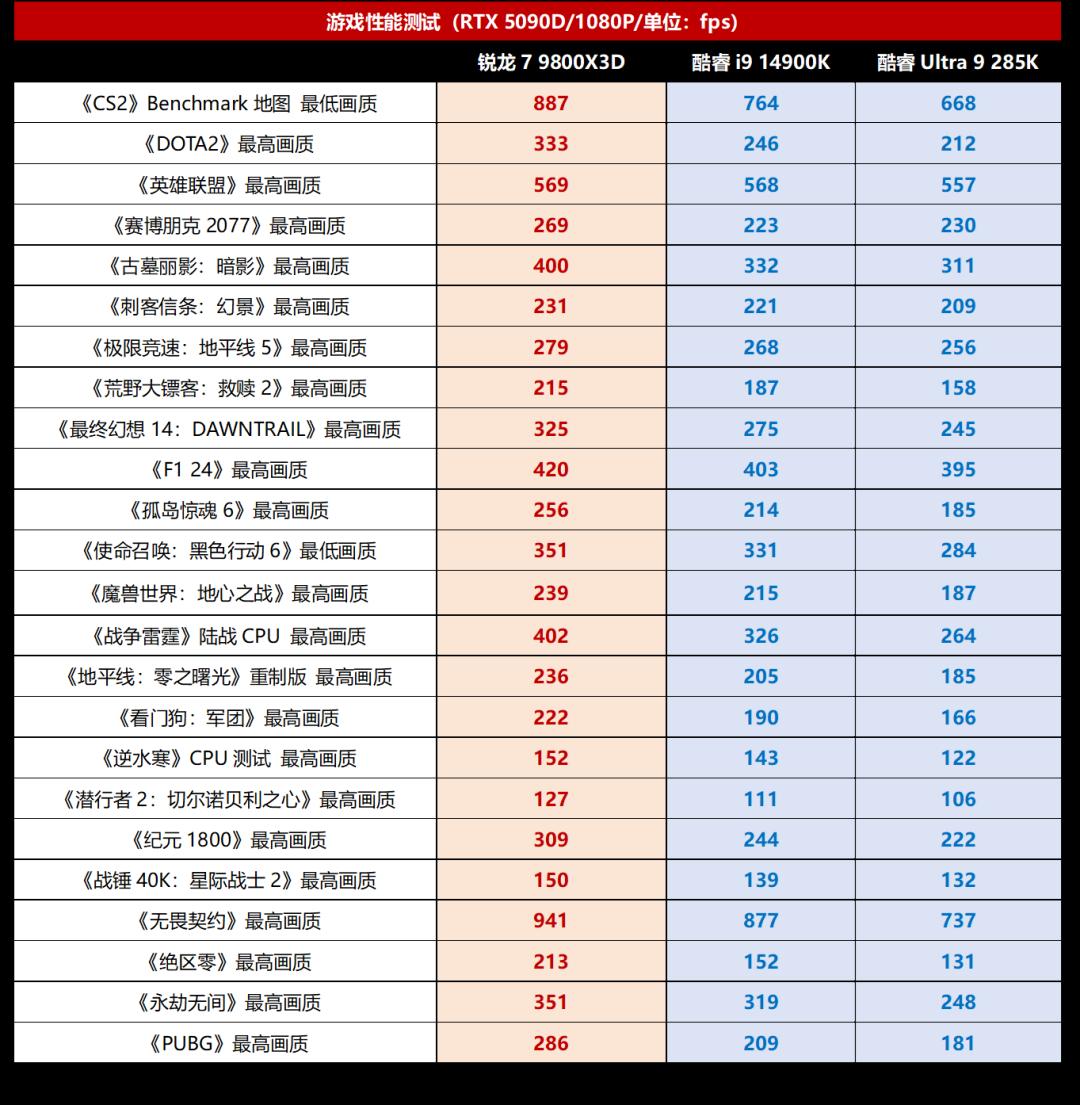 游戏性能测试（RTX 5090D/1080P/单位：fps）

| | 锐龙 7 9800X3D | 酷睿 i9 14900K | 酷睿 Ultra 9 285K |
|---|---|---|---|
| 《CS2》Benchmark 地图 最低画质 | 887 | 764 | 668 |
| 《DOTA2》最高画质 | 333 | 246 | 212 |
| 《英雄联盟》最高画质 | 569 | 568 | 557 |
| 《赛博朋克 2077》最高画质 | 269 | 223 | 230 |
| 《古墓丽影：暗影》最高画质 | 400 | 332 | 311 |
| 《刺客信条：幻景》最高画质 | 231 | 221 | 209 |
| 《极限竞速：地平线 5》最高画质 | 279 | 268 | 256 |
| 《荒野大镖客：救赎 2》最高画质 | 215 | 187 | 158 |
| 《最终幻想 14：DAWNTRAIL》最高画质 | 325 | 275 | 245 |
| 《F1 24》最高画质 | 420 | 403 | 395 |
| 《孤岛惊魂 6》最高画质 | 256 | 214 | 185 |
| 《使命召唤：黑色行动 6》最低画质 | 351 | 331 | 284 |
| 《魔兽世界：地心之战》最高画质 | 239 | 215 | 187 |
| 《战争雷霆》陆战 CPU 最高画质 | 402 | 326 | 264 |
| 《地平线：零之曙光》重制版 最高画质 | 236 | 205 | 185 |
| 《看门狗：军团》最高画质 | 222 | 190 | 166 |
| 《逆水寒》CPU 测试 最高画质 | 152 | 143 | 122 |
| 《潜行者 2：切尔诺贝利之心》最高画质 | 127 | 111 | 106 |
| 《纪元 1800》最高画质 | 309 | 244 | 222 |
| 《战锤 40K：星际战士 2》最高画质 | 150 | 139 | 132 |
| 《无畏契约》最高画质 | 941 | 877 | 737 |
| 《绝区零》最高画质 | 213 | 152 | 131 |
| 《永劫无间》最高画质 | 351 | 319 | 248 |
| 《PUBG》最高画质 | 286 | 209 | 181 |